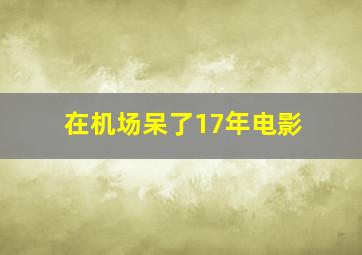 在机场呆了17年电影